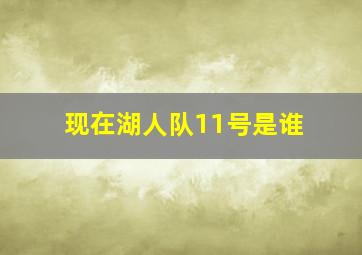 现在湖人队11号是谁